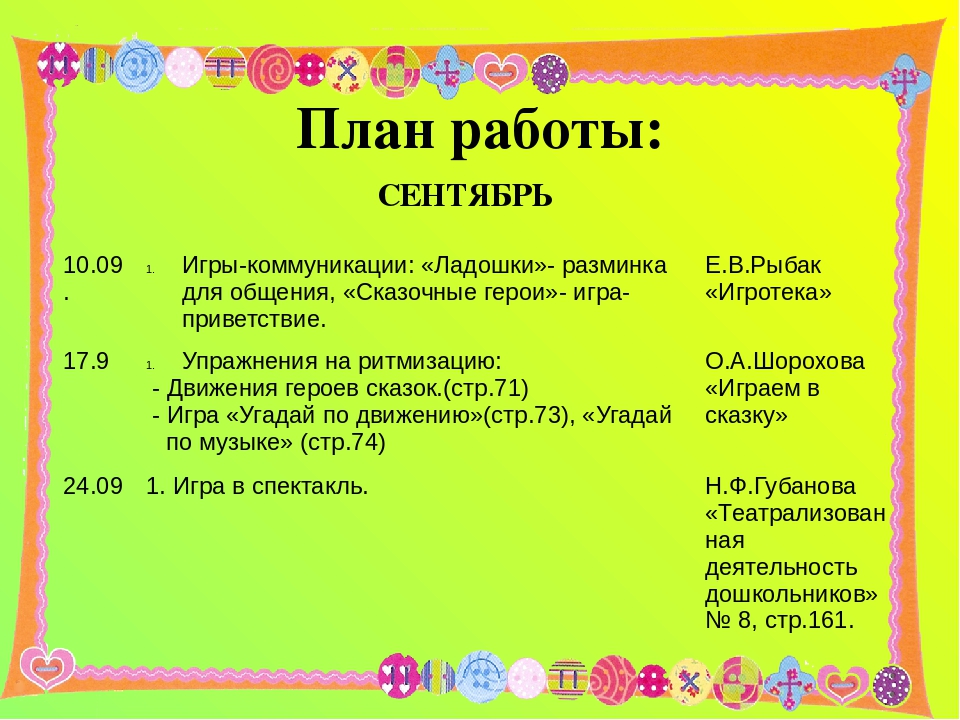 План работы:

СЕНТЯБРЬ

| | | |
|---|---|---|
| 10.09. | 1. Игры-коммуникации: «Ладошки»- разминка для общения, «Сказочные герои»- игра-приветствие. | Е.В.Рыбак «Игротека» |
| 17.9 | 1. Упражнения на ритмизацию: - Движения героев сказок.(стр.71) - Игра «Угадай по движению»(стр.73), «Угадай по музыке» (стр.74) | О.А.Шорохова «Играем в сказку» |
| 24.09 | 1. Игра в спектакль. | Н.Ф.Губанова «Театрализованная деятельность дошкольников» № 8, стр.161. |